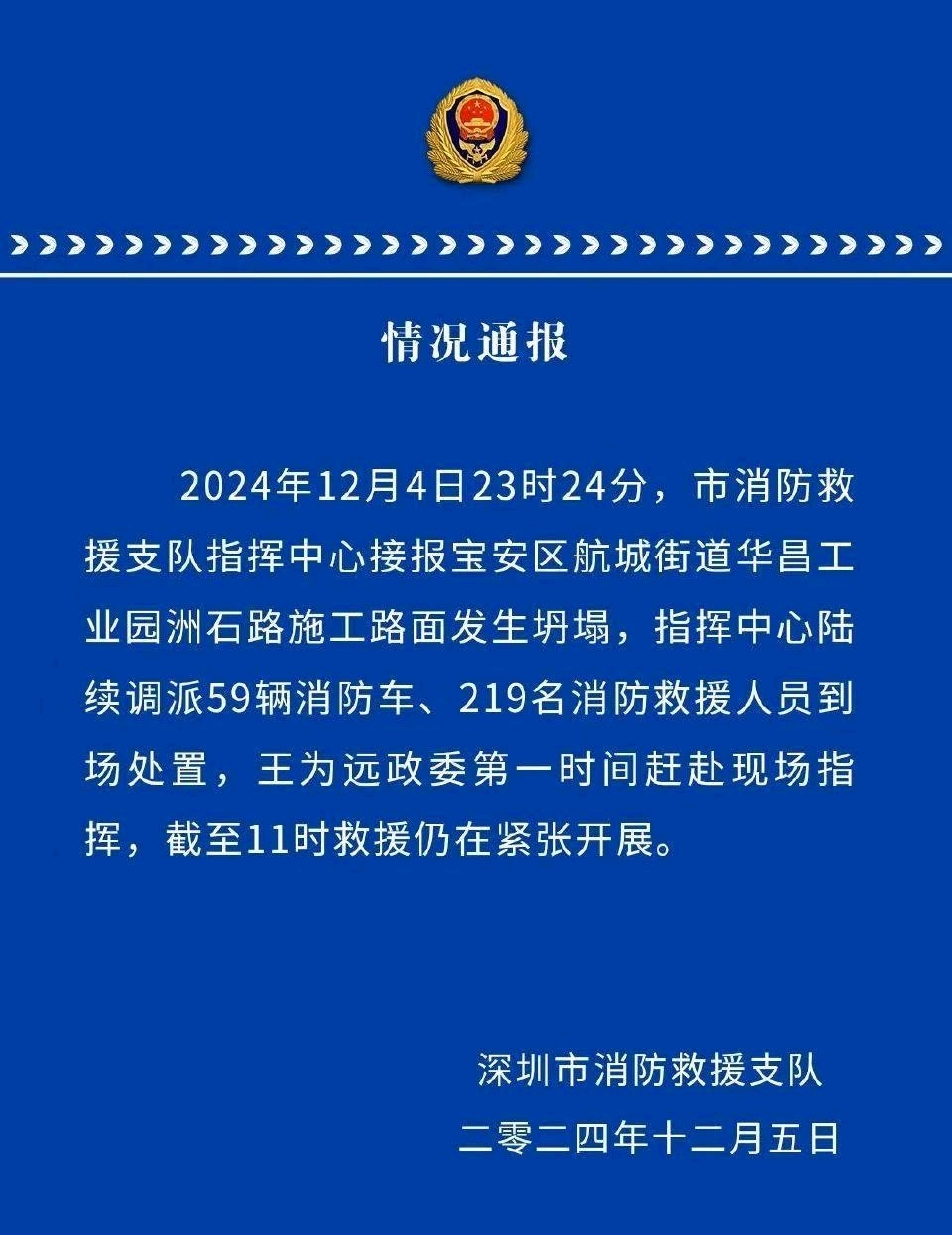 情况通报

2024年12月4日23时24分，市消防救援支队指挥中心接报宝安区航城街道华昌工业园洲石路施工路面发生坍塌，指挥中心陆续调派59辆消防车、219名消防救援人员到场处置，王为远政委第一时间赶赴现场指挥，截至11时救援仍在紧张开展。

深圳市消防救援支队
二零二四年十二月五日